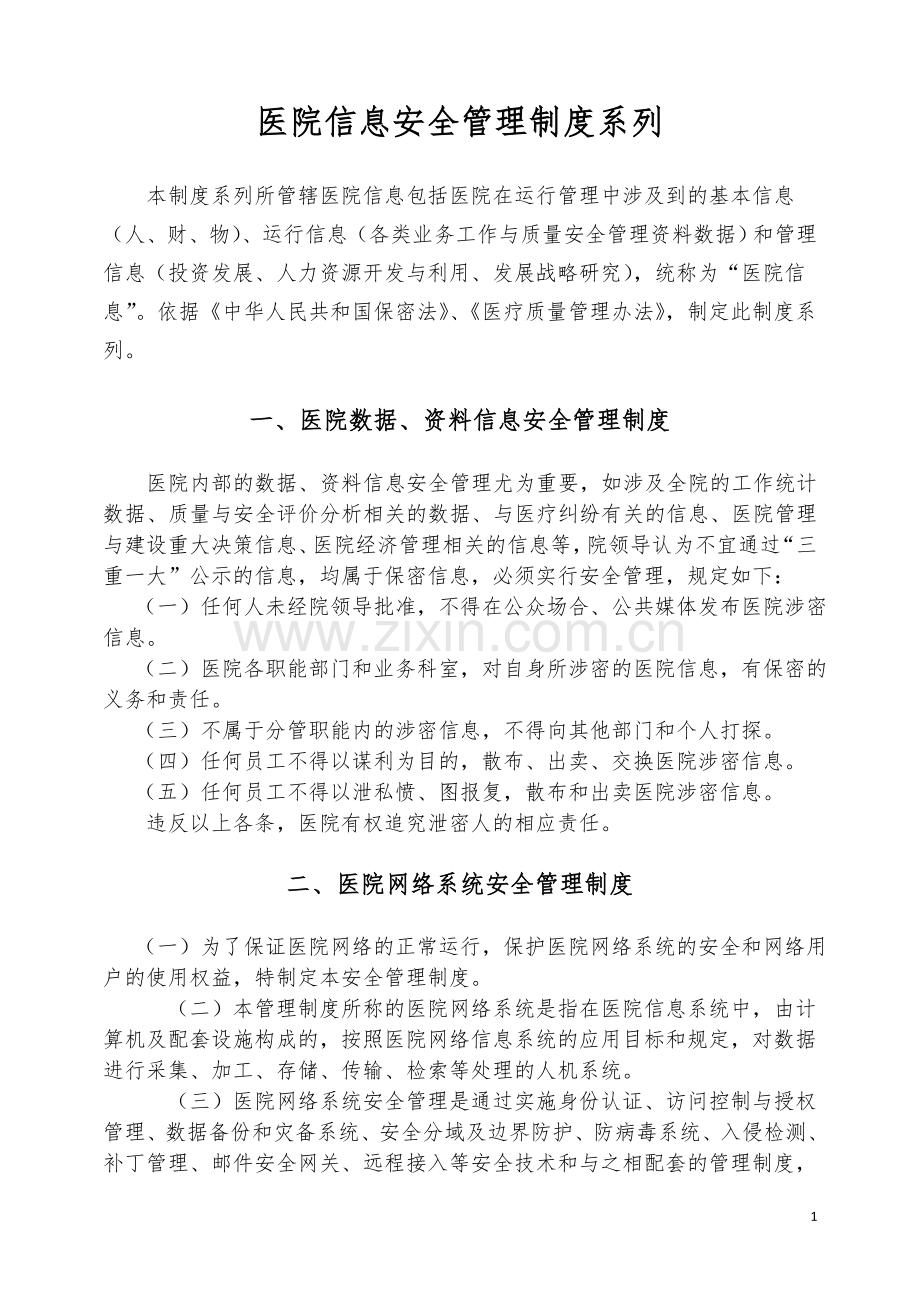 医院信息安全管理制度系列

本制度系列所管辖医院信息包括医院在运行管理中涉及到的基本信息（人、财、物）、运行信息（各类业务工作与质量安全管理资料数据）和管理信息（投资发展、人力资源开发与利用、发展战略研究），统称为“医院信息”。依据《中华人民共和国保密法》、《医疗质量管理办法》，制定此制度系列。

一、医院数据、资料信息安全管理制度

医院内部的数据、资料信息安全管理尤为重要，如涉及全院的工作统计数据、质量与安全评价分析相关的数据、与医疗纠纷有关的信息、医院管理与建设重大决策信息、医院经济管理相关的信息等，院领导认为不宜通过“三重一大”公示的信息，均属于保密信息，必须实行安全管理，规定如下：

（一）任何人未经院领导批准，不得在公众场合、公共媒体发布医院涉密信息。

（二）医院各职能部门和业务科室，对自身所涉密的医院信息，有保密的义务和责任。

（三）不属于分管职能内的涉密信息，不得向其他部门和个人打探。

（四）任何员工不得以谋利为目的，散布、出卖、交换医院涉密信息。

（五）任何员工不得以泄私愤、图报复，散布和出卖医院涉密信息。

违反以上各条，医院有权追究泄密人的相应责任。

二、医院网络系统安全管理制度

（一）为了保证医院网络的正常运行，保护医院网络系统的安全和网络用户的使用权益，特制定本安全管理制度。

（二）本管理制度所称的医院网络系统是指在医院信息系统中，由计算机及配套设施构成的，按照医院网络信息系统的应用目标和规定，对数据进行采集、加工、存储、传输、检索等处理的人机系统。

（三）医院网络系统安全管理是通过实施身份认证、访问控制与授权管理、数据备份和灾备系统、安全分域及边界防护、防病毒系统、入侵检测、补丁管理、邮件安全网关、远程接入等安全技术和与之相配套的管理制度，

1

www.zixin.com.cn